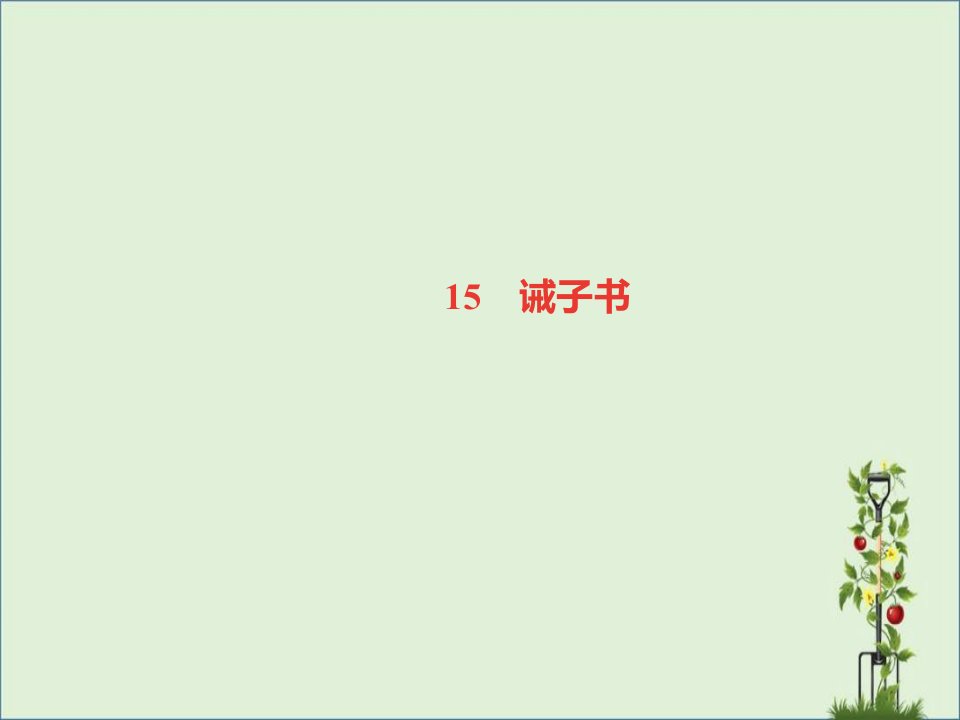 15　诫子书